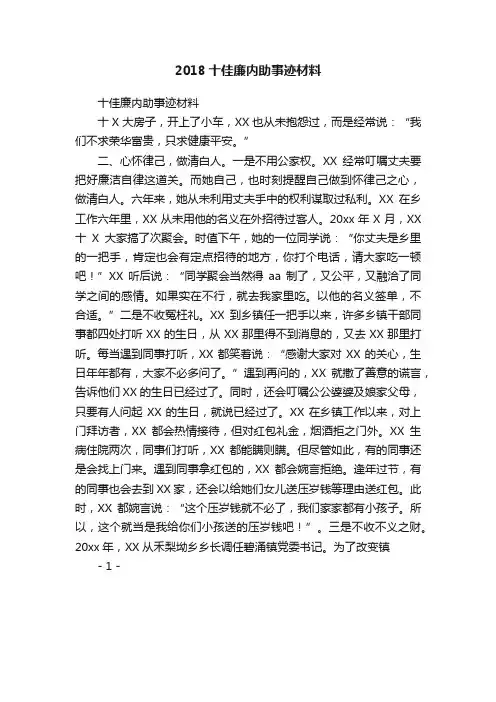 2018 十佳廉内助事迹材料

十佳廉内助事迹材料

十 X 大房子，开上了小车，XX 也从未抱怨过，而是经常说：“我们不求荣华富贵，只求健康平安。”

二、心怀律己，做清白人。一是不用公家权。XX 经常叮嘱丈夫要把好廉洁自律这道关。而她自己，也时刻提醒自己做到怀律己之心，做清白人。六年来，她从未利用丈夫手中的权利谋取过私利。XX 在乡工作六年里，XX 从未用他的名义在外招待过客人。20xx 年 X 月，XX 十 X 大家搞了次聚会。时值下午，她的一位同学说：“你丈夫是乡里的一把手，肯定也会有定点招待的地方，你打个电话，请大家吃一顿吧！”XX 听后说：“同学聚会当然得 aa 制了，又公平，又融洽了同学之间的感情。如果实在不行，就去我家里吃。以他的名义签单，不合适。”二是不收冤枉礼。XX 到乡镇任一把手以来，许多乡镇干部同事都四处打听 XX 的生日，从 XX 那里得不到消息的，又去 XX 那里打听。每当遇到同事打听，XX 都笑着说：“感谢大家对 XX 的关心，生日年年都有，大家不必多问了。”遇到再问的，XX 就撒了善意的谎言，告诉他们 XX 的生日已经过了。同时，还会叮嘱公公婆婆及娘家父母，只要有人问起 XX 的生日，就说已经过了。XX 在乡镇工作以来，对上门拜访者，XX 都会热情接待，但对红包礼金，烟酒拒之门外。XX 生病住院两次，同事们打听，XX 都能瞒则瞒。但尽管如此，有的同事还是会找上门来。遇到同事拿红包的，XX 都会婉言拒绝。逢年过节，有的同事也会去到 XX 家，还会以给她们女儿送压岁钱等理由送红包。此时，XX 都婉言说：“这个压岁钱就不必了，我们家家都有小孩子。所以，这个就当是我给你们小孩送的压岁钱吧！”。三是不收不义之财。20xx 年，XX 从禾梨坳乡乡长调任碧涌镇党委书记。为了改变镇

- 1 -